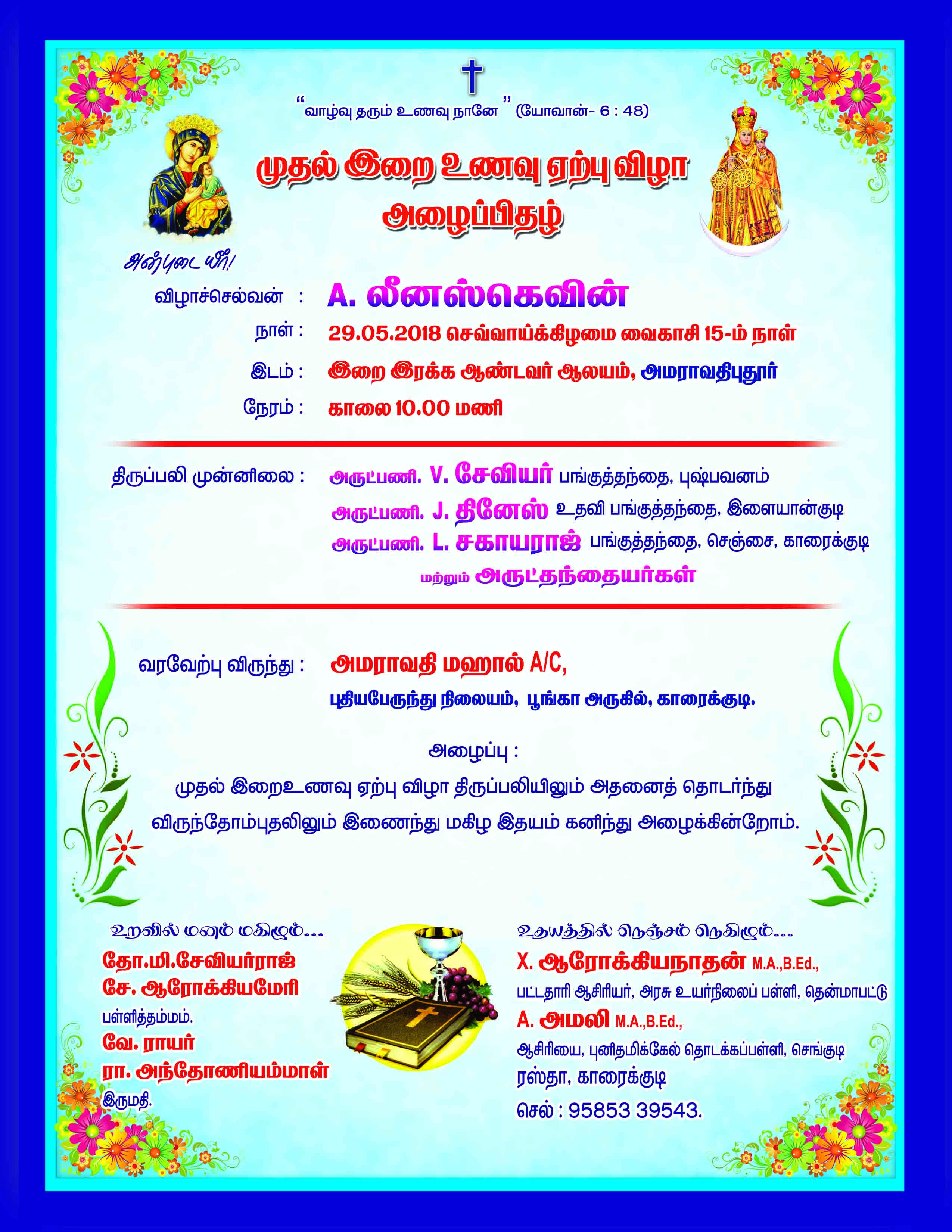 "வாழ்வு தரும் உணவு நானே" (யோவான்- 6 : 48)

முதல் இறை உணவு ஏற்பு விழா
அழைப்பிதழ்

அன்புடையீர்!

விழாச்செல்வன் : A. லீனஸ்கெவின்

நாள் : 29.05.2018 செவ்வாய்க்கிழமை வைகாசி 15-ம் நாள்

இடம் : இறை இரக்க ஆண்டவர் ஆலயம், அமராவதிபுதூர்

நேரம் : காலை 10.00 மணி

திருப்பலி முன்னிலை : அருட்பணி. V. சேவியர் பங்குத்தந்தை, புஷ்பவனம்
அருட்பணி. J. தினேஸ் உதவி பங்குத்தந்தை, இளையான்குடி
அருட்பணி. L. சகாயராஜ் பங்குத்தந்தை, செஞ்சை, காரைக்குடி
மற்றும் அருட்தந்தையர்கள்

வரவேற்பு விருந்து : அமராவதி மஹால் A/C,
புதியபேருந்து நிலையம், பூங்கா அருகில், காரைக்குடி.

அழைப்பு :
முதல் இறைஉணவு ஏற்பு விழா திருப்பலியிலும் அதனைத் தொடர்ந்து விருந்தோம்புதலிலும் இணைந்து மகிழ இதயம் கனிந்து அழைக்கின்றோம்.

உறவில் மனம் மகிழும்...
தோ.மி.சேவியர்ராஜ்
சே. ஆரோக்கியமேரி
பள்ளித்தம்மம்.
வே. ராயர்
ரா. அந்தோணியம்மாள்
இருமதி.

உதயத்தில் நெஞ்சம் நெகிழும்...
X. ஆரோக்கியநாதன் M.A.,B.Ed.,
பட்டதாரி ஆசிரியர், அரசு உயர்நிலைப் பள்ளி, தென்மாபட்டு
A. அமலி M.A.,B.Ed.,
ஆசிரியை, புனிதமிக்கேல் தொடக்கப்பள்ளி, செங்குடி
ரஸ்தா, காரைக்குடி
செல் : 95853 39543.